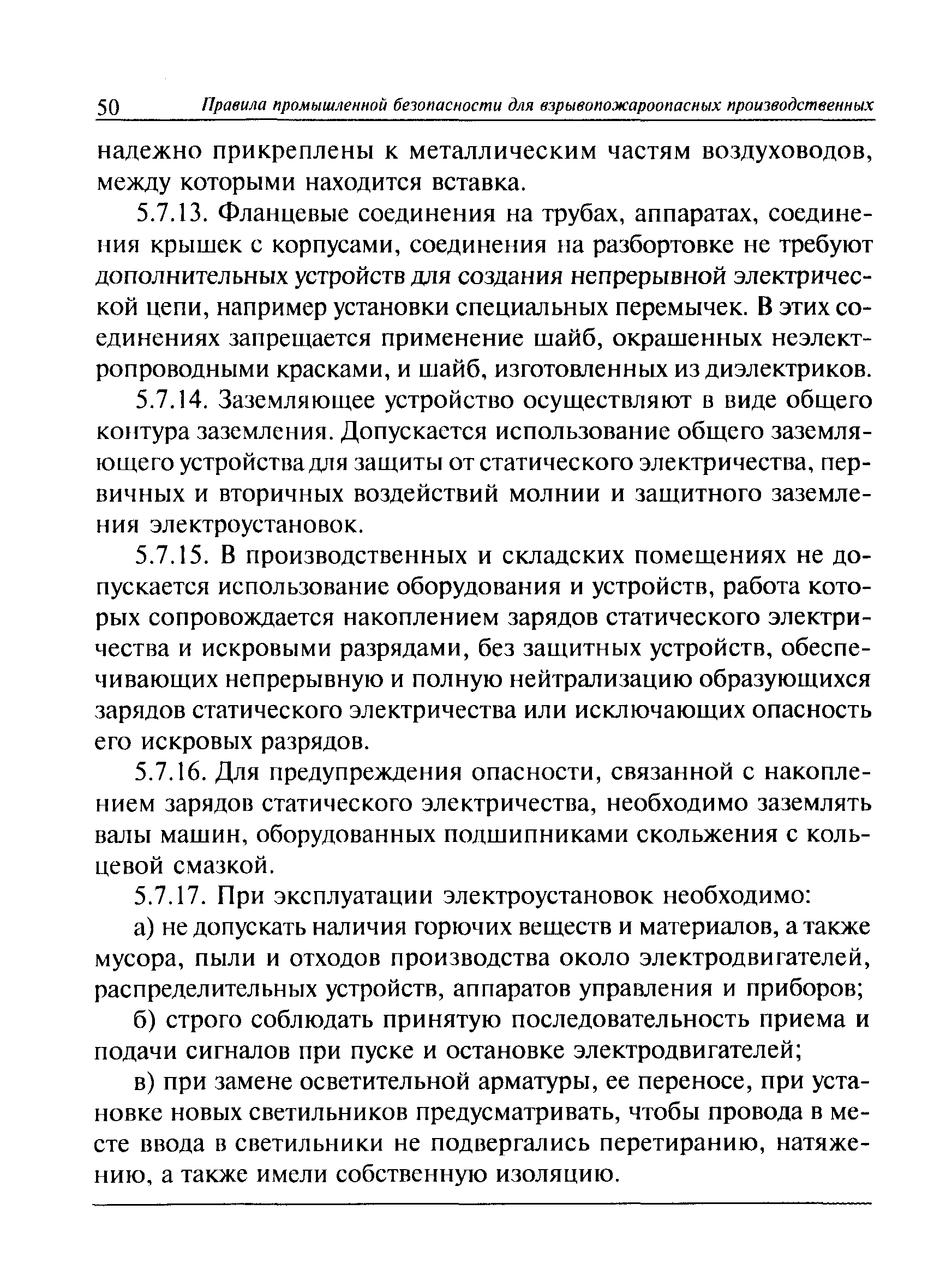 50 Правила промышленной безопасности для взрывопожароопасных производственных

надежно прикреплены к металлическим частям воздуховодов, между которыми находится вставка.

5.7.13. Фланцевые соединения на трубах, аппаратах, соединения крышек с корпусами, соединения на разбортовке не требуют дополнительных устройств для создания непрерывной электрической цепи, например установки специальных перемычек. В этих соединениях запрещается применение шайб, окрашенных неэлектропроводными красками, и шайб, изготовленных из диэлектриков.

5.7.14. Заземляющее устройство осуществляют в виде общего контура заземления. Допускается использование общего заземляющего устройства для защиты от статического электричества, первичных и вторичных воздействий молнии и защитного заземления электроустановок.

5.7.15. В производственных и складских помещениях не допускается использование оборудования и устройств, работа которых сопровождается накоплением зарядов статического электричества и искровыми разрядами, без защитных устройств, обеспечивающих непрерывную и полную нейтрализацию образующихся зарядов статического электричества или исключающих опасность его искровых разрядов.

5.7.16. Для предупреждения опасности, связанной с накоплением зарядов статического электричества, необходимо заземлять валы машин, оборудованных подшипниками скольжения с кольцевой смазкой.

5.7.17. При эксплуатации электроустановок необходимо:

а) не допускать наличия горючих веществ и материалов, а также мусора, пыли и отходов производства около электродвигателей, распределительных устройств, аппаратов управления и приборов;

б) строго соблюдать принятую последовательность приема и подачи сигналов при пуске и остановке электродвигателей;

в) при замене осветительной арматуры, ее переносе, при установке новых светильников предусматривать, чтобы провода в месте ввода в светильники не подвергались перетиранию, натяжению, а также имели собственную изоляцию.